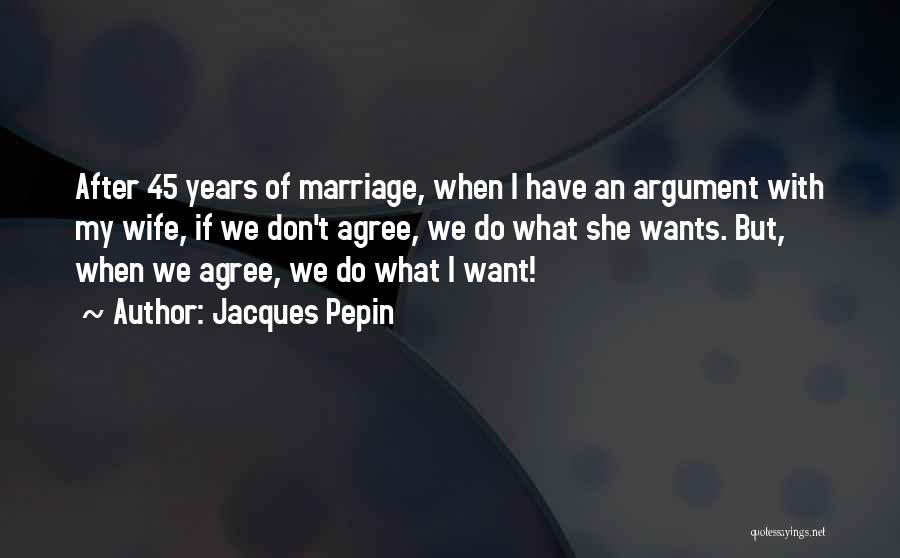 After 45 years of marriage, when I have an argument with my wife, if we don't agree, we do what she wants. But, when we agree, we do what I want!

~ Author: Jacques Pepin

quotessayings.net